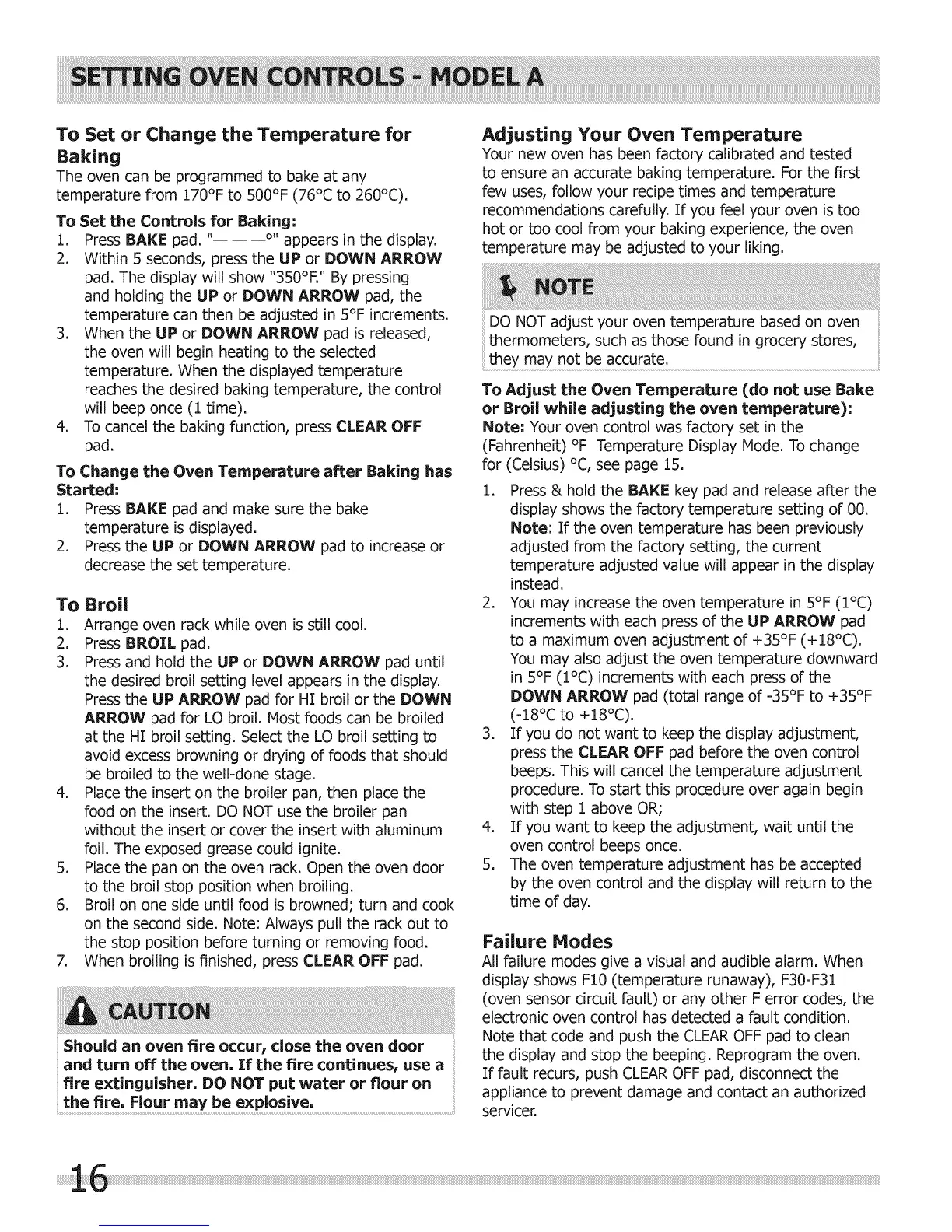 SETTING OVEN CONTROLS - MODEL A

To Set or Change the Temperature for Baking
The oven can be programmed to bake at any temperature from 170°F to 500°F (76°C to 260°C).

To Set the Controls for Baking:
1. Press BAKE pad. "— — —°" appears in the display.
2. Within 5 seconds, press the UP or DOWN ARROW pad. The display will show "350°F." By pressing and holding the UP or DOWN ARROW pad, the temperature can then be adjusted in 5°F increments.
3. When the UP or DOWN ARROW pad is released, the oven will begin heating to the selected temperature. When the displayed temperature reaches the desired baking temperature, the control will beep once (1 time).
4. To cancel the baking function, press CLEAR OFF pad.

To Change the Oven Temperature after Baking has Started:
1. Press BAKE pad and make sure the bake temperature is displayed.
2. Press the UP or DOWN ARROW pad to increase or decrease the set temperature.

To Broil
1. Arrange oven rack while oven is still cool.
2. Press BROIL pad.
3. Press and hold the UP or DOWN ARROW pad until the desired broil setting level appears in the display. Press the UP ARROW pad for HI broil or the DOWN ARROW pad for LO broil. Most foods can be broiled at the HI broil setting. Select the LO broil setting to avoid excess browning or drying of foods that should be broiled to the well-done stage.
4. Place the insert on the broiler pan, then place the food on the insert. DO NOT use the broiler pan without the insert or cover the insert with aluminum foil. The exposed grease could ignite.
5. Place the pan on the oven rack. Open the oven door to the broil stop position when broiling.
6. Broil on one side until food is browned; turn and cook on the second side. Note: Always pull the rack out to the stop position before turning or removing food.
7. When broiling is finished, press CLEAR OFF pad.

CAUTION
Should an oven fire occur, close the oven door and turn off the oven. If the fire continues, use a fire extinguisher. DO NOT put water or flour on the fire. Flour may be explosive.

Adjusting Your Oven Temperature
Your new oven has been factory calibrated and tested to ensure an accurate baking temperature. For the first few uses, follow your recipe times and temperature recommendations carefully. If you feel your oven is too hot or too cool from your baking experience, the oven temperature may be adjusted to your liking.

NOTE
DO NOT adjust your oven temperature based on oven thermometers, such as those found in grocery stores, they may not be accurate.

To Adjust the Oven Temperature (do not use Bake or Broil while adjusting the oven temperature):
Note: Your oven control was factory set in the (Fahrenheit) °F Temperature Display Mode. To change for (Celsius) °C, see page 15.
1. Press & hold the BAKE key pad and release after the display shows the factory temperature setting of 00. Note: If the oven temperature has been previously adjusted from the factory setting, the current temperature adjusted value will appear in the display instead.
2. You may increase the oven temperature in 5°F (1°C) increments with each press of the UP ARROW pad to a maximum oven adjustment of +35°F (+18°C). You may also adjust the oven temperature downward in 5°F (1°C) increments with each press of the DOWN ARROW pad (total range of -35°F to +35°F (-18°C to +18°C).
3. If you do not want to keep the display adjustment, press the CLEAR OFF pad before the oven control beeps. This will cancel the temperature adjustment procedure. To start this procedure over again begin with step 1 above OR;
4. If you want to keep the adjustment, wait until the oven control beeps once.
5. The oven temperature adjustment has be accepted by the oven control and the display will return to the time of day.

Failure Modes
All failure modes give a visual and audible alarm. When display shows F10 (temperature runaway), F30-F31 (oven sensor circuit fault) or any other F error codes, the electronic oven control has detected a fault condition. Note that code and push the CLEAR OFF pad to clean the display and stop the beeping. Reprogram the oven. If fault recurs, push CLEAR OFF pad, disconnect the appliance to prevent damage and contact an authorized servicer.

16